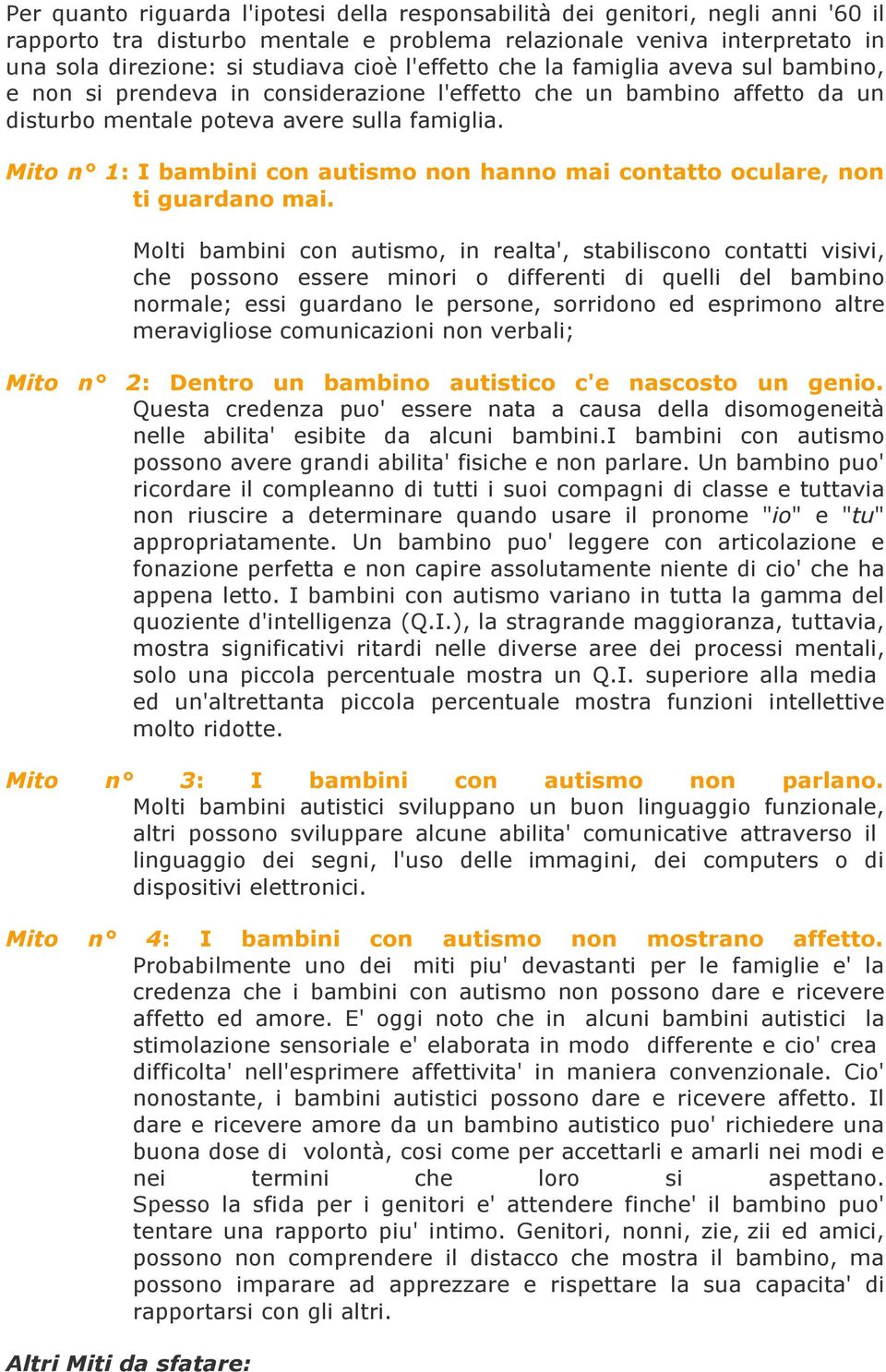 Per quanto riguarda l'ipotesi della responsabilità dei genitori, negli anni '60 il rapporto tra disturbo mentale e problema relazionale veniva interpretato in una sola direzione: si studiava cioè l'effetto che la famiglia aveva sul bambino, e non si prendeva in considerazione l'effetto che un bambino affetto da un disturbo mentale poteva avere sulla famiglia.

Mito n° 1: I bambini con autismo non hanno mai contatto oculare, non ti guardano mai.

Molti bambini con autismo, in realta', stabiliscono contatti visivi, che possono essere minori o differenti di quelli del bambino normale; essi guardano le persone, sorridono ed esprimono altre meravigliose comunicazioni non verbali;

Mito n° 2: Dentro un bambino autistico c'e nascosto un genio. Questa credenza puo' essere nata a causa della disomogeneità nelle abilita' esibite da alcuni bambini.I bambini con autismo possono avere grandi abilita' fisiche e non parlare. Un bambino puo' ricordare il compleanno di tutti i suoi compagni di classe e tuttavia non riuscire a determinare quando usare il pronome "io" e "tu" appropriatamente. Un bambino puo' leggere con articolazione e fonazione perfetta e non capire assolutamente niente di cio' che ha appena letto. I bambini con autismo variano in tutta la gamma del quoziente d'intelligenza (Q.I.), la stragrande maggioranza, tuttavia, mostra significativi ritardi nelle diverse aree dei processi mentali, solo una piccola percentuale mostra un Q.I. superiore alla media ed un'altrettanta piccola percentuale mostra funzioni intellettive molto ridotte.

Mito n° 3: I bambini con autismo non parlano. Molti bambini autistici sviluppano un buon linguaggio funzionale, altri possono sviluppare alcune abilita' comunicative attraverso il linguaggio dei segni, l'uso delle immagini, dei computers o di dispositivi elettronici.

Mito n° 4: I bambini con autismo non mostrano affetto. Probabilmente uno dei miti piu' devastanti per le famiglie e' la credenza che i bambini con autismo non possono dare e ricevere affetto ed amore. E' oggi noto che in alcuni bambini autistici la stimolazione sensoriale e' elaborata in modo differente e cio' crea difficolta' nell'esprimere affettivita' in maniera convenzionale. Cio' nonostante, i bambini autistici possono dare e ricevere affetto. Il dare e ricevere amore da un bambino autistico puo' richiedere una buona dose di volontà, cosi come per accettarli e amarli nei modi e nei termini che loro si aspettano. Spesso la sfida per i genitori e' attendere finche' il bambino puo' tentare una rapporto piu' intimo. Genitori, nonni, zie, zii ed amici, possono non comprendere il distacco che mostra il bambino, ma possono imparare ad apprezzare e rispettare la sua capacita' di rapportarsi con gli altri.

Altri Miti da sfatare: